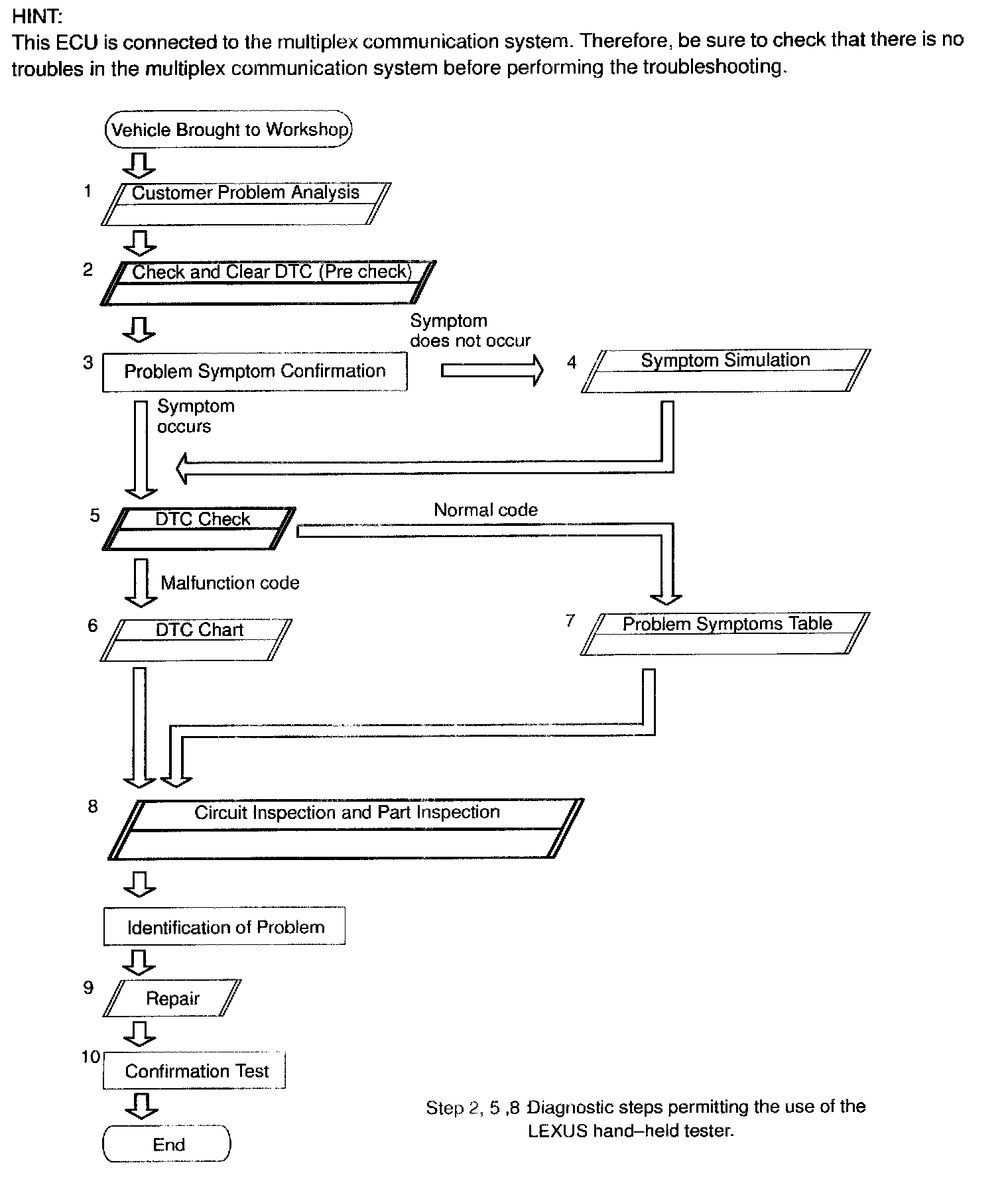 HINT:
This ECU is connected to the multiplex communication system. Therefore, be sure to check that there is no troubles in the multiplex communication system before performing the troubleshooting.

Vehicle Brought to Workshop

1 Customer Problem Analysis

2 Check and Clear DTC (Pre check)

3 Problem Symptom Confirmation

Symptom does not occur

4 Symptom Simulation

Symptom occurs

5 DTC Check

Normal code

Malfunction code

6 DTC Chart

7 Problem Symptoms Table

8 Circuit Inspection and Part Inspection

Identification of Problem

9 Repair

10 Confirmation Test

End

Step 2, 5 ,8 Diagnostic steps permitting the use of the LEXUS hand–held tester.